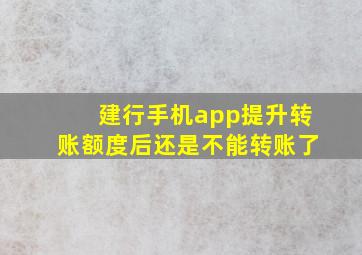 建行手机app提升转账额度后还是不能转账了